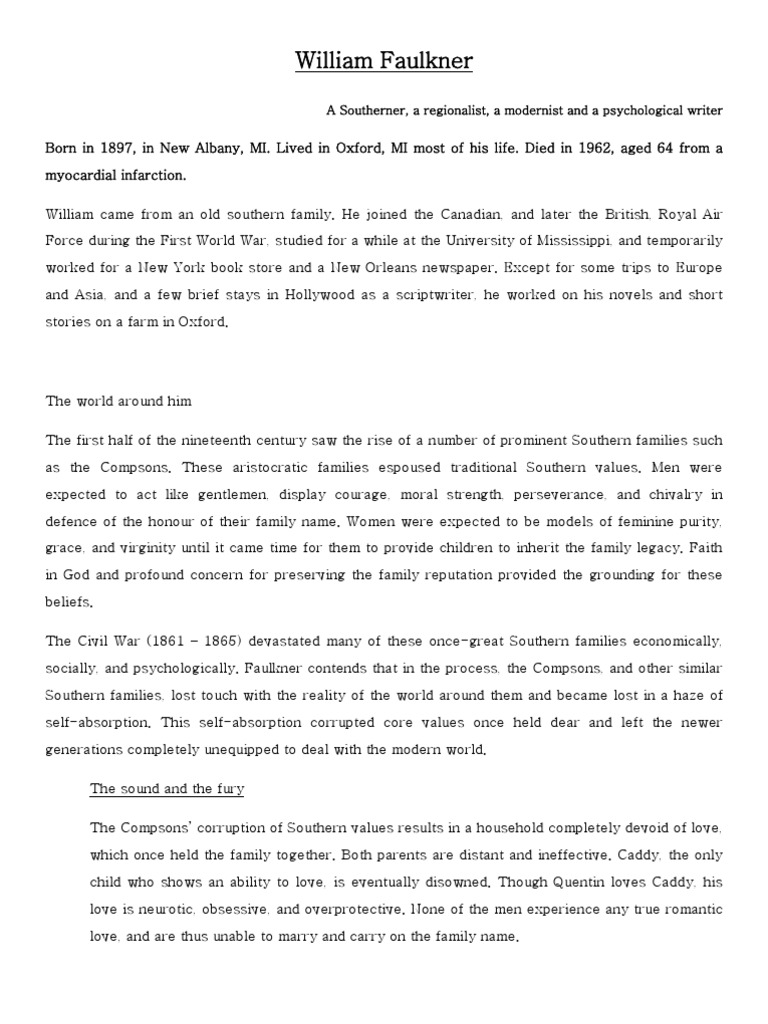 William Faulkner

A Southerner, a regionalist, a modernist and a psychological writer

Born in 1897, in New Albany, MI. Lived in Oxford, MI most of his life. Died in 1962, aged 64 from a myocardial infarction.

William came from an old southern family. He joined the Canadian, and later the British, Royal Air Force during the First World War, studied for a while at the University of Mississippi, and temporarily worked for a New York book store and a New Orleans newspaper. Except for some trips to Europe and Asia, and a few brief stays in Hollywood as a scriptwriter, he worked on his novels and short stories on a farm in Oxford.

The world around him

The first half of the nineteenth century saw the rise of a number of prominent Southern families such as the Compsons. These aristocratic families espoused traditional Southern values. Men were expected to act like gentlemen, display courage, moral strength, perseverance, and chivalry in defence of the honour of their family name. Women were expected to be models of feminine purity, grace, and virginity until it came time for them to provide children to inherit the family legacy. Faith in God and profound concern for preserving the family reputation provided the grounding for these beliefs.

The Civil War (1861 – 1865) devastated many of these once-great Southern families economically, socially, and psychologically. Faulkner contends that in the process, the Compsons, and other similar Southern families, lost touch with the reality of the world around them and became lost in a haze of self-absorption. This self-absorption corrupted core values once held dear and left the newer generations completely unequipped to deal with the modern world.

The sound and the fury

The Compsons' corruption of Southern values results in a household completely devoid of love, which once held the family together. Both parents are distant and ineffective. Caddy, the only child who shows an ability to love, is eventually disowned. Though Quentin loves Caddy, his love is neurotic, obsessive, and overprotective. None of the men experience any true romantic love, and are thus unable to marry and carry on the family name.